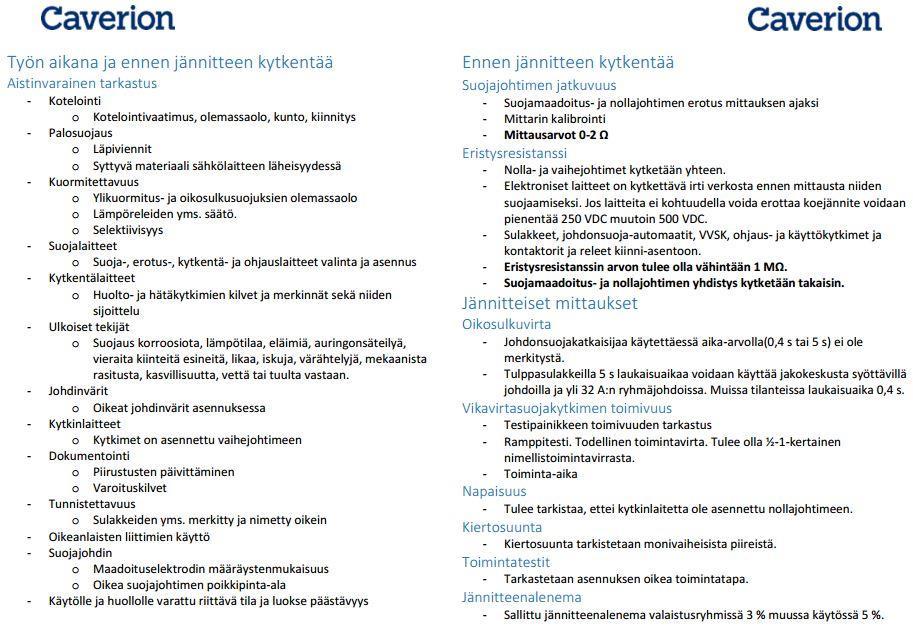 Caverion

Työn aikana ja ennen jännitteen kytkentää
Aistinvarainen tarkastus
- Kotelointi
  o Kotelointivaatimus, olemassaolo, kunto, kiinnitys
- Palosuojaus
  o Läpiviennit
  o Syttyvä materiaali sähkölaitteen läheisyydessä
- Kuormitettavuus
  o Ylikuormitus- ja oikosulkusuojuksien olemassaolo
  o Lämpöreleiden yms. säätö.
  o Selektiivisyys
- Suojalaitteet
  o Suoja-, erotus-, kytkentä- ja ohjauslaitteet valinta ja asennus
- Kytkentälaitteet
  o Huolto- ja hätäkytkimien kilvet ja merkinnät sekä niiden sijoittelu
- Ulkoiset tekijät
  o Suojaus korroosiota, lämpötilaa, eläimiä, auringonsäteilyä, vieraita kiinteitä esineitä, likaa, iskuja, värähtelyjä, mekaanista rasitusta, kasvillisuutta, vettä tai tuulta vastaan.
- Johdinvärit
  o Oikeat johdinvärit asennuksessa
- Kytkinlaitteet
  o Kytkimet on asennettu vaihejohtimeen
- Dokumentointi
  o Piirustusten päivittäminen
  o Varoituskilvet
- Tunnistettavuus
  o Sulakkeiden yms. merkitty ja nimetty oikein
- Oikeanlaisten liittimien käyttö
- Suojajohdin
  o Maadoituselektrodin määräystenmukaisuus
  o Oikea suojajohtimen poikkipinta-ala
- Käytölle ja huollolle varattu riittävä tila ja luokse päästävyys

Caverion

Ennen jännitteen kytkentää
Suojajohtimen jatkuvuus
- Suojamaadoitus- ja nollajohtimen erotus mittauksen ajaksi
- Mittarin kalibrointi
- Mittausarvot 0-2 Ω
Eristysresistanssi
- Nolla- ja vaihejohtimet kytketään yhteen.
- Elektroniset laitteet on kytkettävä irti verkosta ennen mittausta niiden suojaamiseksi. Jos laitteita ei kohtuudella voida erottaa koejännite voidaan pienentää 250 VDC muutoin 500 VDC.
- Sulakkeet, johdonsuoja-automaatit, VVSK, ohjaus- ja käyttökytkimet ja kontaktorit ja releet kiinni-asentoon.
- Eristysresistanssin arvon tulee olla vähintään 1 MΩ.
- Suojamaadoitus- ja nollajohtimen yhdistys kytketään takaisin.
Jännitteiset mittaukset
Oikosulkuvirta
- Johdonsuojakatkaisijaa käytettäessä aika-arvolla(0,4 s tai 5 s) ei ole merkitystä.
- Tulppasulakkeilla 5 s laukaisuaikaa voidaan käyttää jakokeskusta syöttävillä johdoilla ja yli 32 A:n ryhmäjohdoissa. Muissa tilanteissa laukaisuaika 0,4 s.
Vikavirtasuojakytkimen toimivuus
- Testipainikkeen toimivuuden tarkastus
- Ramppitesti. Todellinen toimintavirta. Tulee olla ½-1-kertainen nimellistoimintavirrasta.
- Toiminta-aika
Napaisuus
- Tulee tarkistaa, ettei kytkinlaitetta ole asennettu nollajohtimeen.
Kiertosuunta
- Kiertosuunta tarkistetaan monivaiheisista piireistä.
Toimintatestit
- Tarkastetaan asennuksen oikea toimintatapa.
Jännitteenalenema
- Sallittu jännitteenalenema valaistusryhmissä 3 % muussa käytössä 5 %.